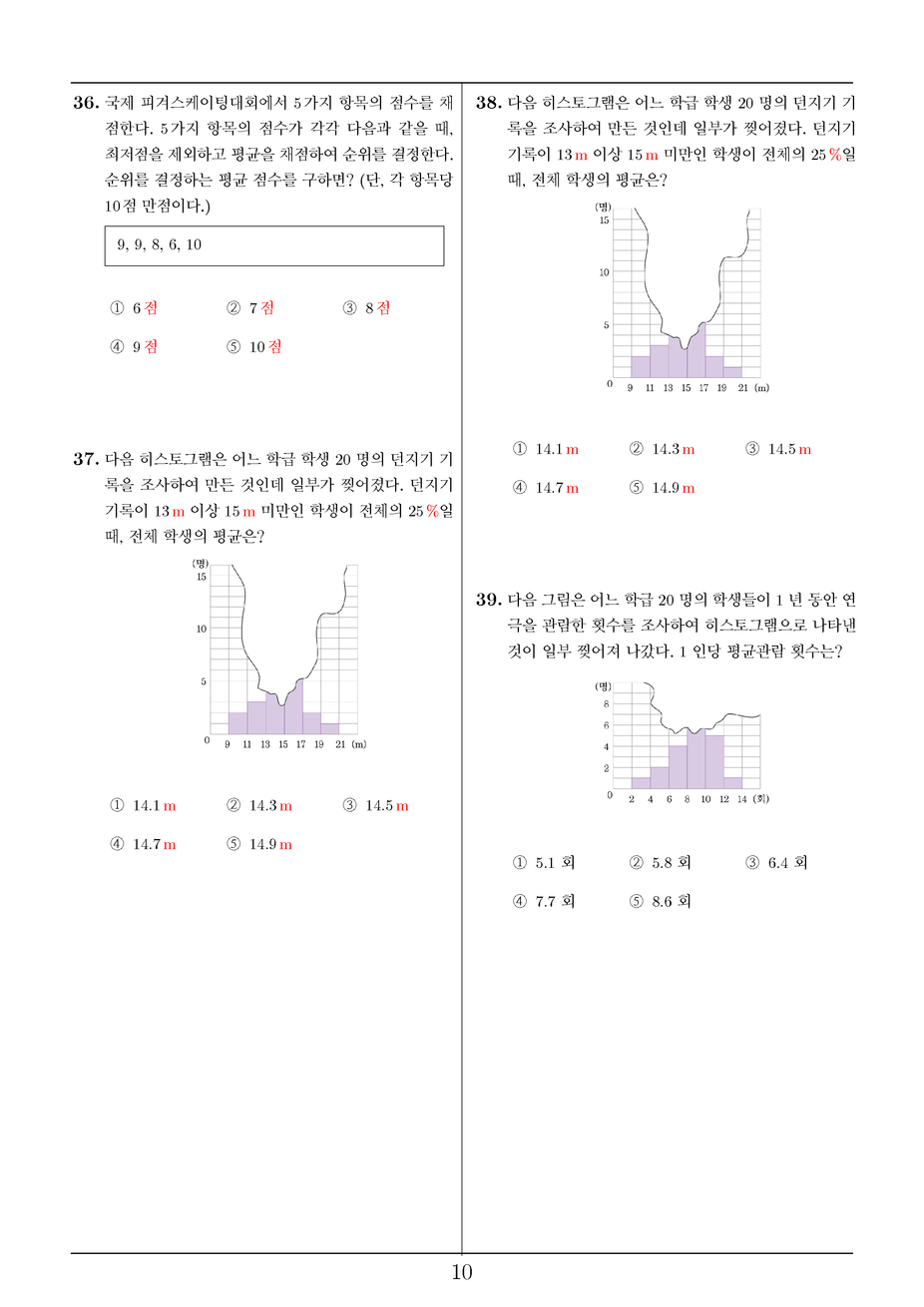 36. 국제 피겨스케이팅대회에서 5가지 항목의 점수를 채점한다. 5가지 항목의 점수가 각각 다음과 같을 때, 최저점을 제외하고 평균을 채점하여 순위를 결정한다. 순위를 결정하는 평균 점수를 구하면? (단, 각 항목당 10점 만점이다.)

9, 9, 8, 6, 10

① 6점 ② 7점 ③ 8점
④ 9점 ⑤ 10점

37. 다음 히스토그램은 어느 학급 학생 20 명의 던지기 기록을 조사하여 만든 것인데 일부가 찢어졌다. 던지기 기록이 13 m 이상 15 m 미만인 학생이 전체의 25 %일 때, 전체 학생의 평균은?

(명)
15
10
5
0
9 11 13 15 17 19 21 (m)

① 14.1 m ② 14.3 m ③ 14.5 m
④ 14.7 m ⑤ 14.9 m

38. 다음 히스토그램은 어느 학급 학생 20 명의 던지기 기록을 조사하여 만든 것인데 일부가 찢어졌다. 던지기 기록이 13 m 이상 15 m 미만인 학생이 전체의 25 %일 때, 전체 학생의 평균은?

(명)
15
10
5
0
9 11 13 15 17 19 21 (m)

① 14.1 m ② 14.3 m ③ 14.5 m
④ 14.7 m ⑤ 14.9 m

39. 다음 그림은 어느 학급 20 명의 학생들이 1 년 동안 연극을 관람한 횟수를 조사하여 히스토그램으로 나타낸 것이 일부 찢어져 나갔다. 1 인당 평균관람 횟수는?

(명)
8
6
4
2
0
2 4 6 8 10 12 14 (회)

① 5.1 회 ② 5.8 회 ③ 6.4 회
④ 7.7 회 ⑤ 8.6 회

10